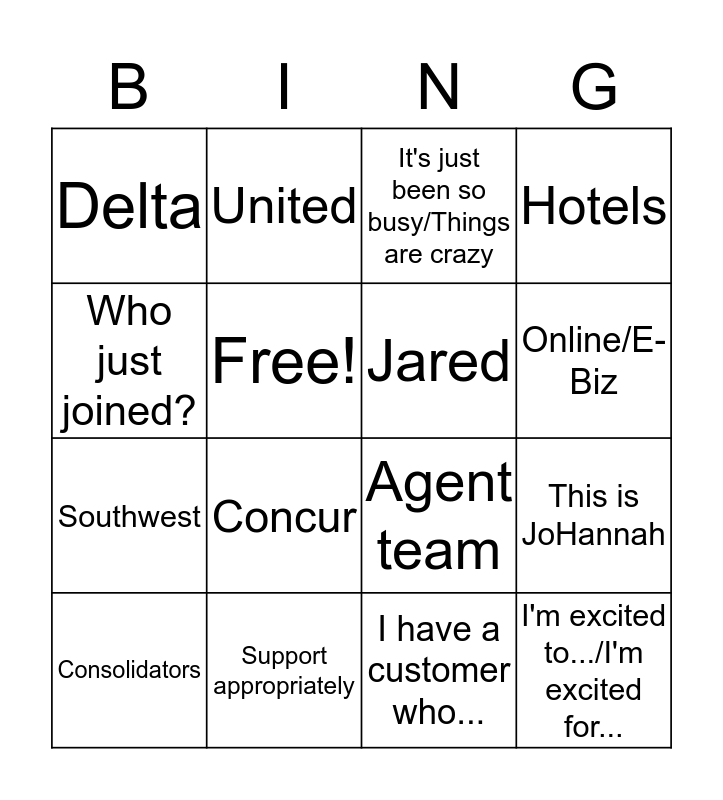 | B | I | N | G |
|---|---|---|---|
| Delta | United | It's just been so busy/Things are crazy | Hotels |
| Who just joined? | Free! | Jared | Online/E-Biz |
| Southwest | Concur | Agent team | This is JoHannah |
| Consolidators | Support appropriately | I have a customer who... | I'm excited to.../I'm excited for... |